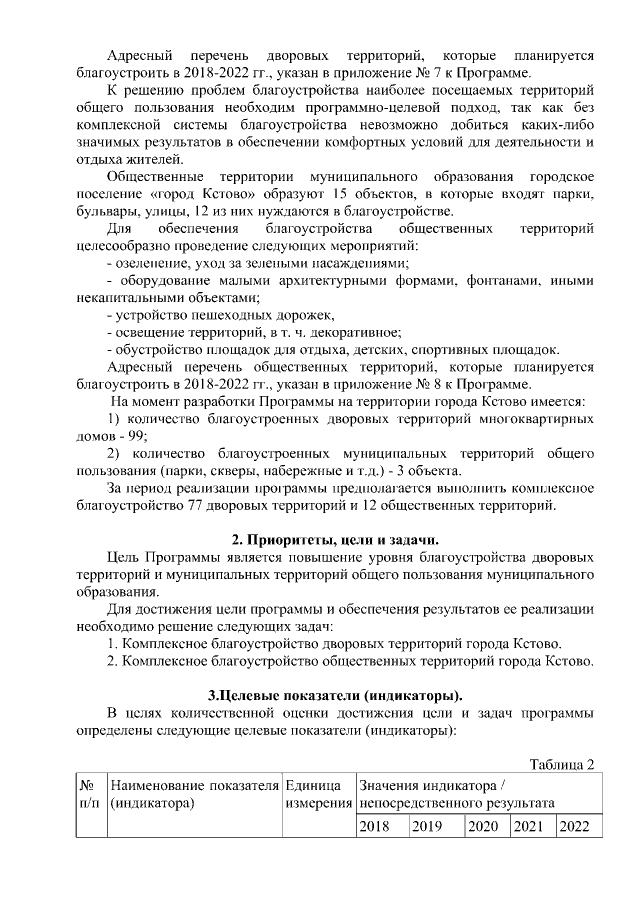 Адресный перечень дворовых территорий, которые планируется благоустроить в 2018-2022 гг., указан в приложение № 7 к Программе.

К решению проблем благоустройства наиболее посещаемых территорий общего пользования необходим программно-целевой подход, так как без комплексной системы благоустройства невозможно добиться каких-либо значимых результатов в обеспечении комфортных условий для деятельности и отдыха жителей.

Общественные территории муниципального образования городское поселение «город Кстово» образуют 15 объектов, в которые входят парки, бульвары, улицы, 12 из них нуждаются в благоустройстве.

Для обеспечения благоустройства общественных территорий целесообразно проведение следующих мероприятий:

- озеленение, уход за зелеными насаждениями;

- оборудование малыми архитектурными формами, фонтанами, иными некапитальными объектами;

- устройство пешеходных дорожек,

- освещение территорий, в т. ч. декоративное;

- обустройство площадок для отдыха, детских, спортивных площадок.

Адресный перечень общественных территорий, которые планируется благоустроить в 2018-2022 гг., указан в приложение № 8 к Программе.

На момент разработки Программы на территории города Кстово имеется:

1) количество благоустроенных дворовых территорий многоквартирных домов - 99;

2) количество благоустроенных муниципальных территорий общего пользования (парки, скверы, набережные и т.д.) - 3 объекта.

За период реализации программы предполагается выполнить комплексное благоустройство 77 дворовых территорий и 12 общественных территорий.

2. Приоритеты, цели и задачи.

Цель Программы является повышение уровня благоустройства дворовых территорий и муниципальных территорий общего пользования муниципального образования.

Для достижения цели программы и обеспечения результатов ее реализации необходимо решение следующих задач:

1. Комплексное благоустройство дворовых территорий города Кстово.

2. Комплексное благоустройство общественных территорий города Кстово.

3.Целевые показатели (индикаторы).

В целях количественной оценки достижения цели и задач программы определены следующие целевые показатели (индикаторы):

Таблица 2

| № п/п | Наименование показателя (индикатора) | Единица измерения | Значения индикатора / непосредственного результата | | | | |
|---|---|---|---|---|---|---|---|
| | | | 2018 | 2019 | 2020 | 2021 | 2022 |